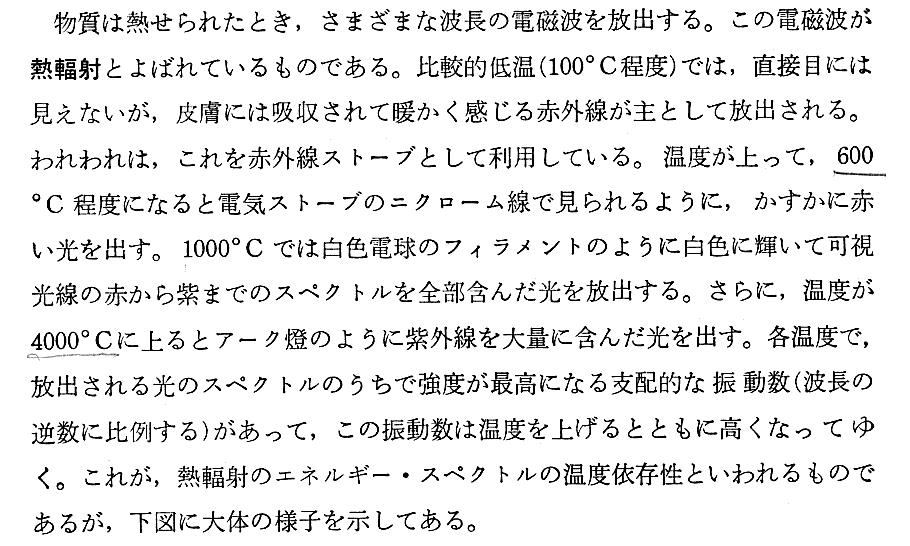 物質は熱せられたとき，さまざまな波長の電磁波を放出する。この電磁波が熱輻射とよばれているものである。比較的低温(100°C程度)では，直接目には見えないが，皮膚には吸収されて暖かく感じる赤外線が主として放出される。われわれは，これを赤外線ストーブとして利用している。温度が上って，600°C程度になると電気ストーブのニクローム線で見られるように，かすかに赤い光を出す。1000°Cでは白色電球のフィラメントのように白色に輝いて可視光線の赤から紫までのスペクトルを全部含んだ光を放出する。さらに，温度が4000°Cに上るとアーク燈のように紫外線を大量に含んだ光を出す。各温度で，放出される光のスペクトルのうちで強度が最高になる支配的な振動数(波長の逆数に比例する)があって，この振動数は温度を上げるとともに高くなってゆく。これが，熱輻射のエネルギー・スペクトルの温度依存性といわれるものであるが，下図に大体の様子を示してある。